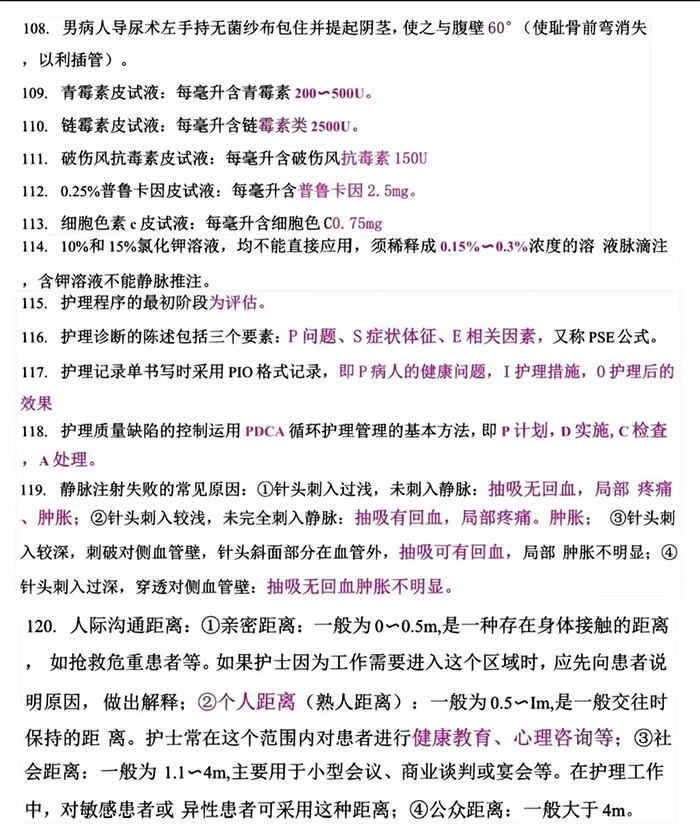 108. 男病人导尿术左手持无菌纱布包住并提起阴茎，使之与腹壁 60°（使耻骨前弯消失，以利插管）。

109. 青霉素皮试液：每毫升含青霉素 200∽500U。

110. 链霉素皮试液：每毫升含链霉素类 2500U。

111. 破伤风抗毒素皮试液：每毫升含破伤风抗毒素 150U

112. 0.25%普鲁卡因皮试液：每毫升含普鲁卡因 2.5mg。

113. 细胞色素 c 皮试液：每毫升含细胞色 C0.75mg

114. 10%和 15%氯化钾溶液，均不能直接应用，须稀释成 0.15%∽0.3%浓度的溶 液脉滴注，含钾溶液不能静脉推注。

115. 护理程序的最初阶段为评估。

116. 护理诊断的陈述包括三个要素：P 问题、S 症状体征、E 相关因素，又称 PSE 公式。

117. 护理记录单书写时采用 PIO 格式记录，即 P 病人的健康问题，I 护理措施，O 护理后的效果

118. 护理质量缺陷的控制运用 PDCA 循环护理管理的基本方法，即 P 计划，D 实施，C 检查，A 处理。

119. 静脉注射失败的常见原因：①针头刺入过浅，未刺入静脉：抽吸无回血，局部 疼痛、肿胀；②针头刺入较浅，未完全刺入静脉：抽吸有回血，局部疼痛。肿胀； ③针头刺入较深，刺破对侧血管壁，针头斜面部分在血管外，抽吸可有回血，局部 肿胀不明显；④针头刺入过深，穿透对侧血管壁：抽吸无回血肿胀不明显。

120. 人际沟通距离：①亲密距离：一般为 0∽0.5m,是一种存在身体接触的距离， 如抢救危重患者等。如果护士因为工作需要进入这个区域时，应先向患者说明原因， 做出解释；②个人距离（熟人距离）：一般为 0.5∽Im,是一般交往时保持的距 离。护士常在这个范围内对患者进行健康教育、心理咨询等；③社会距离：一般为 1.1∽4m,主要用于小型会议、商业谈判或宴会等。在护理工作中，对敏感患者或 异性患者可采用这种距离；④公众距离：一般大于 4m。